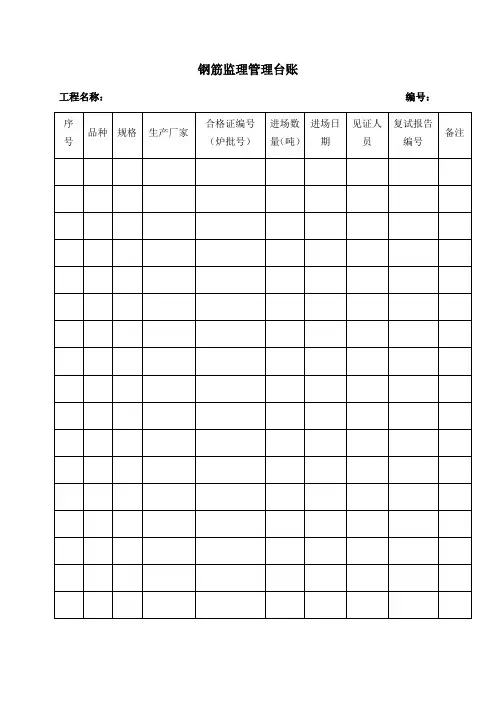 钢筋监理管理台账

工程名称：　　　　　　　　　　　　　　　　　　　　　　　编号：

| 序号 | 品种 | 规格 | 生产厂家 | 合格证编号（炉批号） | 进场数量(吨) | 进场日期 | 见证人员 | 复试报告编号 | 备注 |
|---|---|---|---|---|---|---|---|---|---|
| | | | | | | | | | |
| | | | | | | | | | |
| | | | | | | | | | |
| | | | | | | | | | |
| | | | | | | | | | |
| | | | | | | | | | |
| | | | | | | | | | |
| | | | | | | | | | |
| | | | | | | | | | |
| | | | | | | | | | |
| | | | | | | | | | |
| | | | | | | | | | |
| | | | | | | | | | |
| | | | | | | | | | |
| | | | | | | | | | |
| | | | | | | | | | |
| | | | | | | | | | |